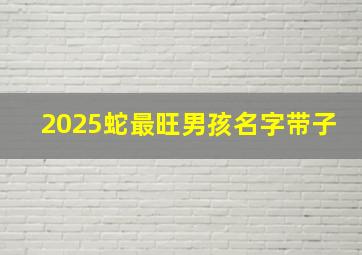 2025蛇最旺男孩名字带子